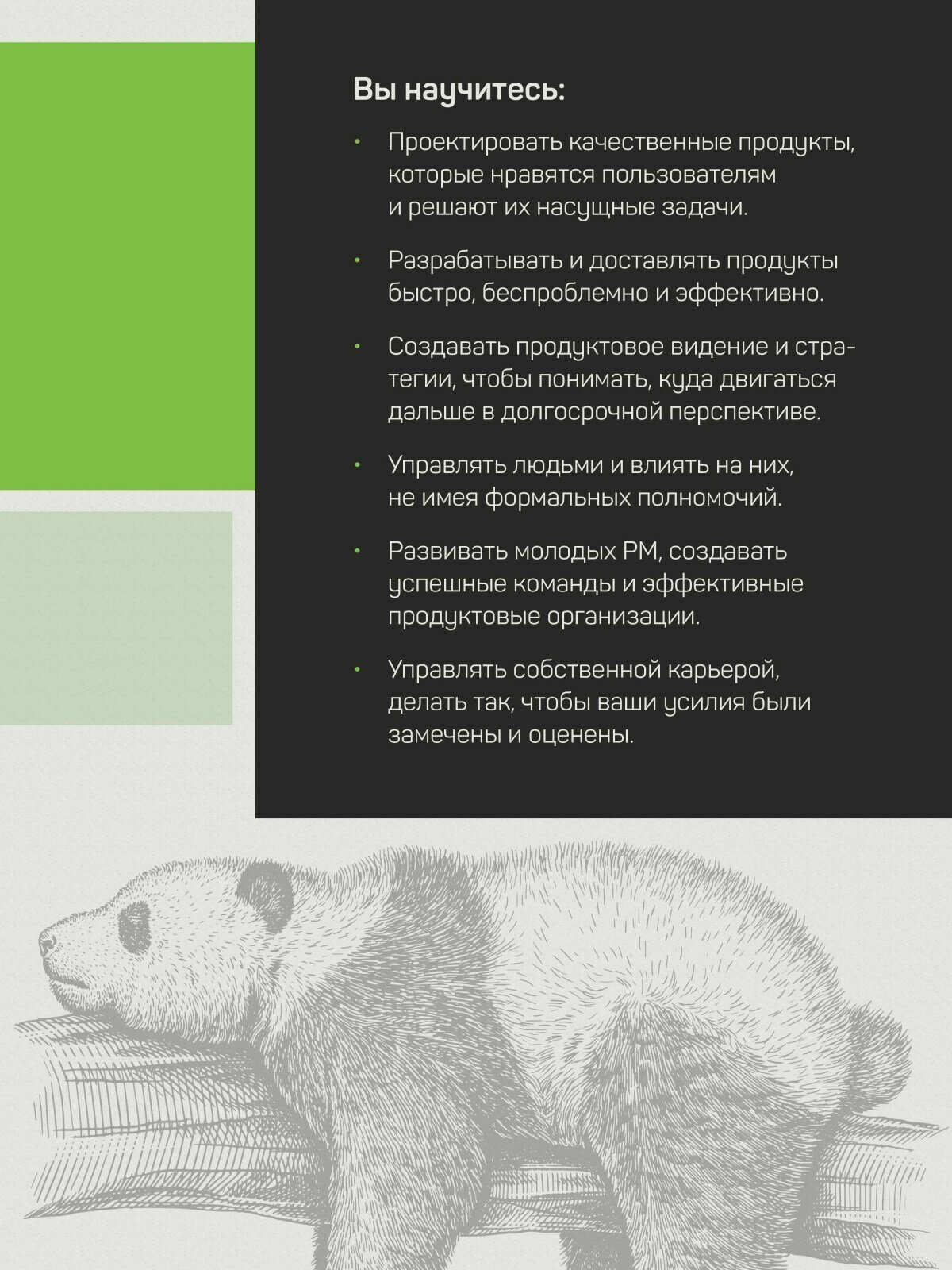 Вы научитесь:

• Проектировать качественные продукты, которые нравятся пользователям и решают их насущные задачи.

• Разрабатывать и доставлять продукты быстро, беспроблемно и эффективно.

• Создавать продуктовое видение и стратегии, чтобы понимать, куда двигаться дальше в долгосрочной перспективе.

• Управлять людьми и влиять на них, не имея формальных полномочий.

• Развивать молодых PM, создавать успешные команды и эффективные продуктовые организации.

• Управлять собственной карьерой, делать так, чтобы ваши усилия были замечены и оценены.